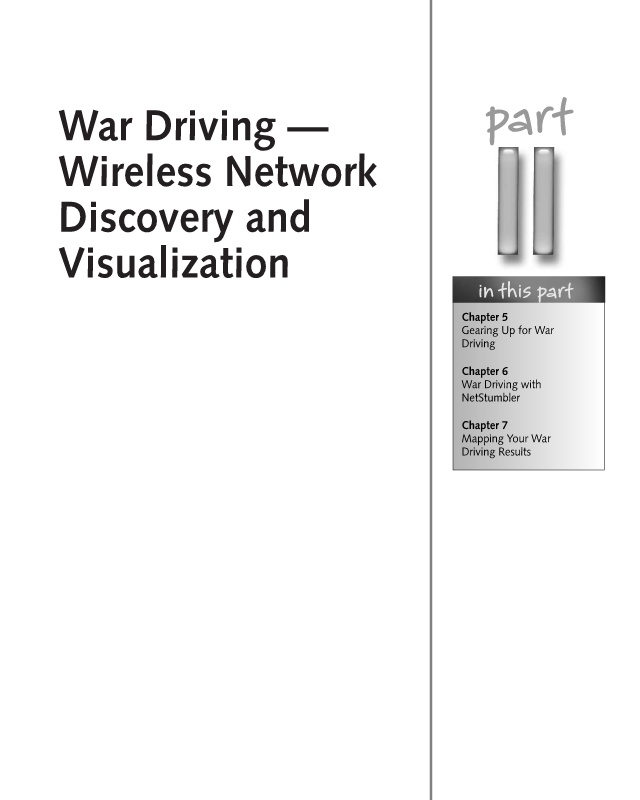 War Driving — Wireless Network Discovery and Visualization

part

II

in this part

Chapter 5
Gearing Up for War Driving

Chapter 6
War Driving with NetStumbler

Chapter 7
Mapping Your War Driving Results